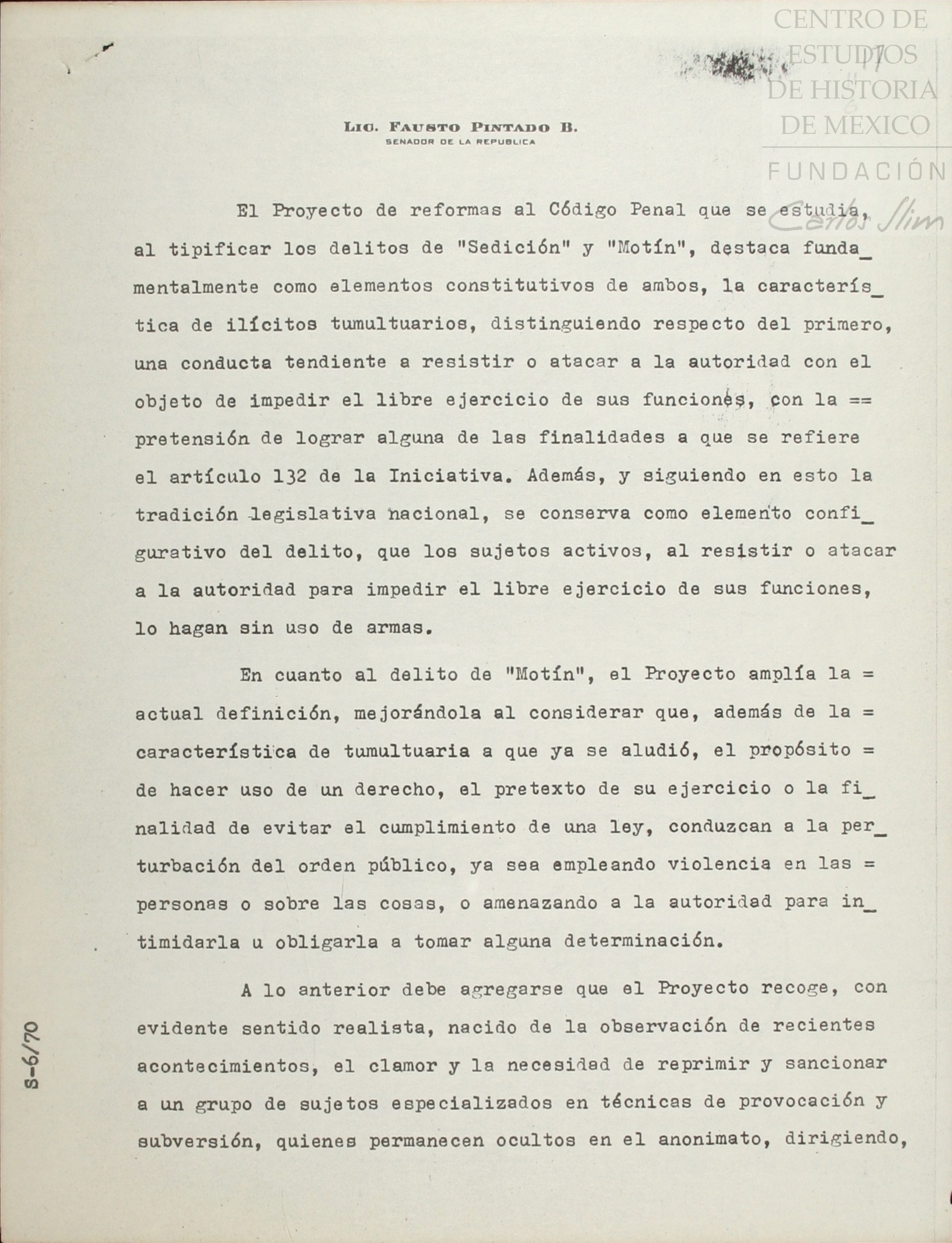 CENTRO DE ESTUDIOS DE HISTORIA DE MEXICO

FUNDACIÓN Carlos Slim

LIC. FAUSTO PINTADO B.
SENADOR DE LA REPUBLICA

El Proyecto de reformas al Código Penal que se estudia, al tipificar los delitos de "Sedición" y "Motín", destaca fundamentalmente como elementos constitutivos de ambos, la característica de ilícitos tumultuarios, distinguiendo respecto del primero, una conducta tendiente a resistir o atacar a la autoridad con el objeto de impedir el libre ejercicio de sus funciones, con la == pretensión de lograr alguna de las finalidades a que se refiere el artículo 132 de la Iniciativa. Además, y siguiendo en esto la tradición legislativa nacional, se conserva como elemento configurativo del delito, que los sujetos activos, al resistir o atacar a la autoridad para impedir el libre ejercicio de sus funciones, lo hagan sin uso de armas.

En cuanto al delito de "Motín", el Proyecto amplía la = actual definición, mejorándola al considerar que, además de la = característica de tumultuaria a que ya se aludió, el propósito = de hacer uso de un derecho, el pretexto de su ejercicio o la finalidad de evitar el cumplimiento de una ley, conduzcan a la perturbación del orden público, ya sea empleando violencia en las = personas o sobre las cosas, o amenazando a la autoridad para intimidarla u obligarla a tomar alguna determinación.

A lo anterior debe agregarse que el Proyecto recoge, con evidente sentido realista, nacido de la observación de recientes acontecimientos, el clamor y la necesidad de reprimir y sancionar a un grupo de sujetos especializados en técnicas de provocación y subversión, quienes permanecen ocultos en el anonimato, dirigiendo,

S-6/70